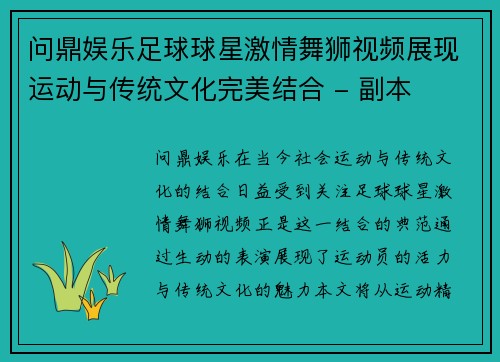 问鼎娱乐足球球星激情舞狮视频展现运动与传统文化完美结合 - 副本

问鼎娱乐在当今社会运动与传统文化的结合日益受到关注足球球星激情舞狮视频正是这一结合的典范通过生动的表演展现了运动员的活力与传统文化的魅力本文将从运动精